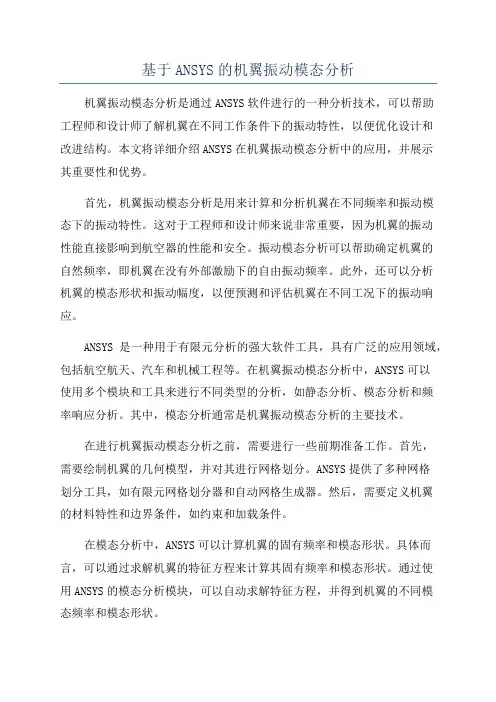 基于 ANSYS 的机翼振动模态分析

机翼振动模态分析是通过 ANSYS 软件进行的一种分析技术，可以帮助工程师和设计师了解机翼在不同工作条件下的振动特性，以便优化设计和改进结构。本文将详细介绍 ANSYS 在机翼振动模态分析中的应用，并展示其重要性和优势。

首先，机翼振动模态分析是用来计算和分析机翼在不同频率和振动模态下的振动特性。这对于工程师和设计师来说非常重要，因为机翼的振动性能直接影响到航空器的性能和安全。振动模态分析可以帮助确定机翼的自然频率，即机翼在没有外部激励下的自由振动频率。此外，还可以分析机翼的模态形状和振动幅度，以便预测和评估机翼在不同工况下的振动响应。

ANSYS 是一种用于有限元分析的强大软件工具，具有广泛的应用领域，包括航空航天、汽车和机械工程等。在机翼振动模态分析中，ANSYS 可以使用多个模块和工具来进行不同类型的分析，如静态分析、模态分析和频率响应分析。其中，模态分析通常是机翼振动模态分析的主要技术。

在进行机翼振动模态分析之前，需要进行一些前期准备工作。首先，需要绘制机翼的几何模型，并对其进行网格划分。ANSYS 提供了多种网格划分工具，如有限元网格划分器和自动网格生成器。然后，需要定义机翼的材料特性和边界条件，如约束和加载条件。

在模态分析中，ANSYS 可以计算机翼的固有频率和模态形状。具体而言，可以通过求解机翼的特征方程来计算其固有频率和模态形状。通过使用 ANSYS 的模态分析模块，可以自动求解特征方程，并得到机翼的不同模态频率和模态形状。